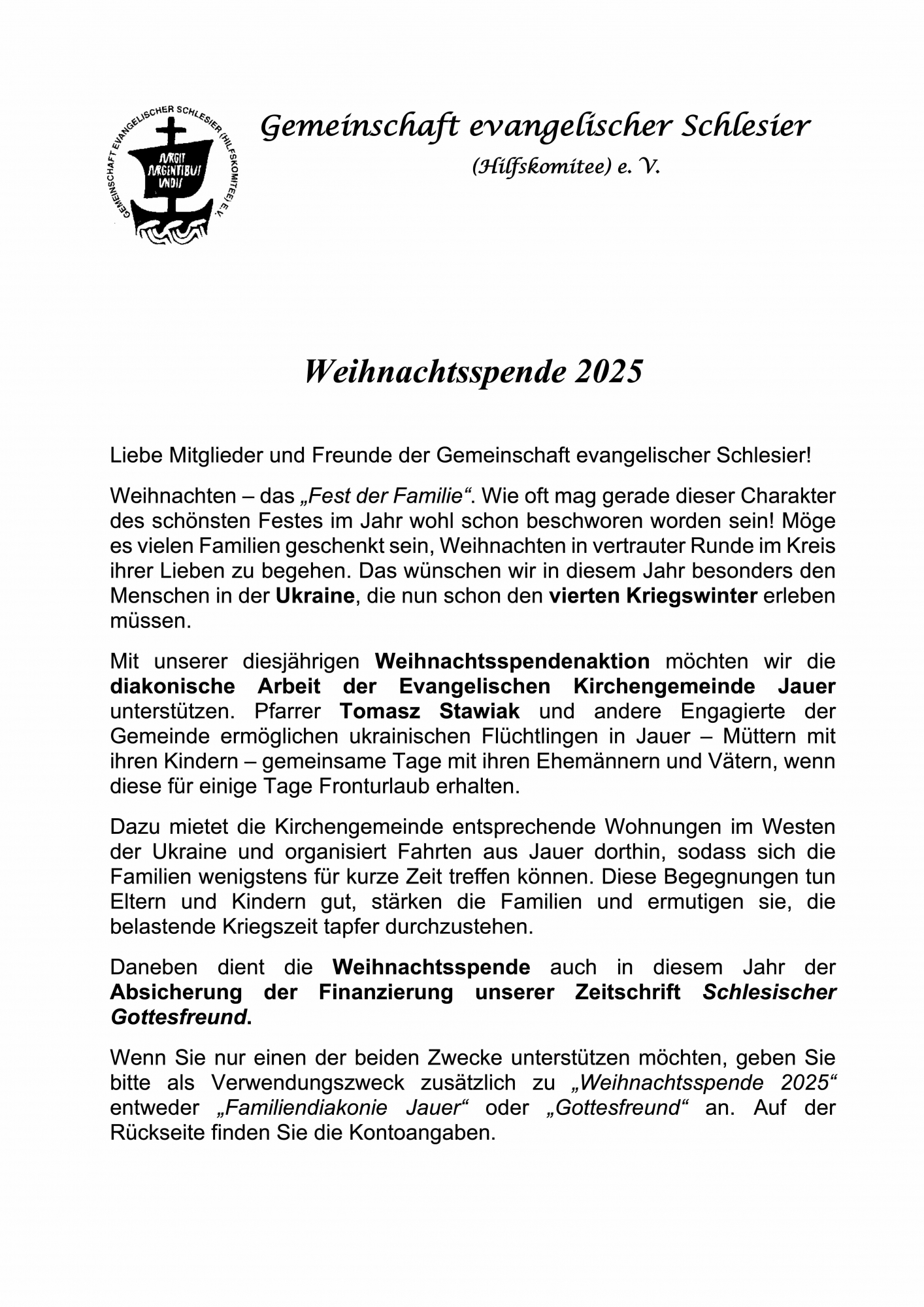 GEMEINSCHAFT EVANGELISCHER SCHLESIER (HILFSKOMITEE) E.V.

SURGIT SURGENTIBUS UNDIS

Gemeinschaft evangelischer Schlesier

(Hilfskomitee) e. V.

Weihnachtsspende 2025

Liebe Mitglieder und Freunde der Gemeinschaft evangelischer Schlesier!

Weihnachten – das „Fest der Familie“. Wie oft mag gerade dieser Charakter des schönsten Festes im Jahr wohl schon beschworen worden sein! Möge es vielen Familien geschenkt sein, Weihnachten in vertrauter Runde im Kreis ihrer Lieben zu begehen. Das wünschen wir in diesem Jahr besonders den Menschen in der Ukraine, die nun schon den vierten Kriegswinter erleben müssen.

Mit unserer diesjährigen Weihnachtsspendenaktion möchten wir die diakonische Arbeit der Evangelischen Kirchengemeinde Jauer unterstützen. Pfarrer Tomasz Stawiak und andere Engagierte der Gemeinde ermöglichen ukrainischen Flüchtlingen in Jauer – Müttern mit ihren Kindern – gemeinsame Tage mit ihren Ehemännern und Vätern, wenn diese für einige Tage Fronturlaub erhalten.

Dazu mietet die Kirchengemeinde entsprechende Wohnungen im Westen der Ukraine und organisiert Fahrten aus Jauer dorthin, sodass sich die Familien wenigstens für kurze Zeit treffen können. Diese Begegnungen tun Eltern und Kindern gut, stärken die Familien und ermutigen sie, die belastende Kriegszeit tapfer durchzustehen.

Daneben dient die Weihnachtsspende auch in diesem Jahr der Absicherung der Finanzierung unserer Zeitschrift Schlesischer Gottesfreund.

Wenn Sie nur einen der beiden Zwecke unterstützen möchten, geben Sie bitte als Verwendungszweck zusätzlich zu „Weihnachtsspende 2025“ entweder „Familiendiakonie Jauer“ oder „Gottesfreund“ an. Auf der Rückseite finden Sie die Kontoangaben.